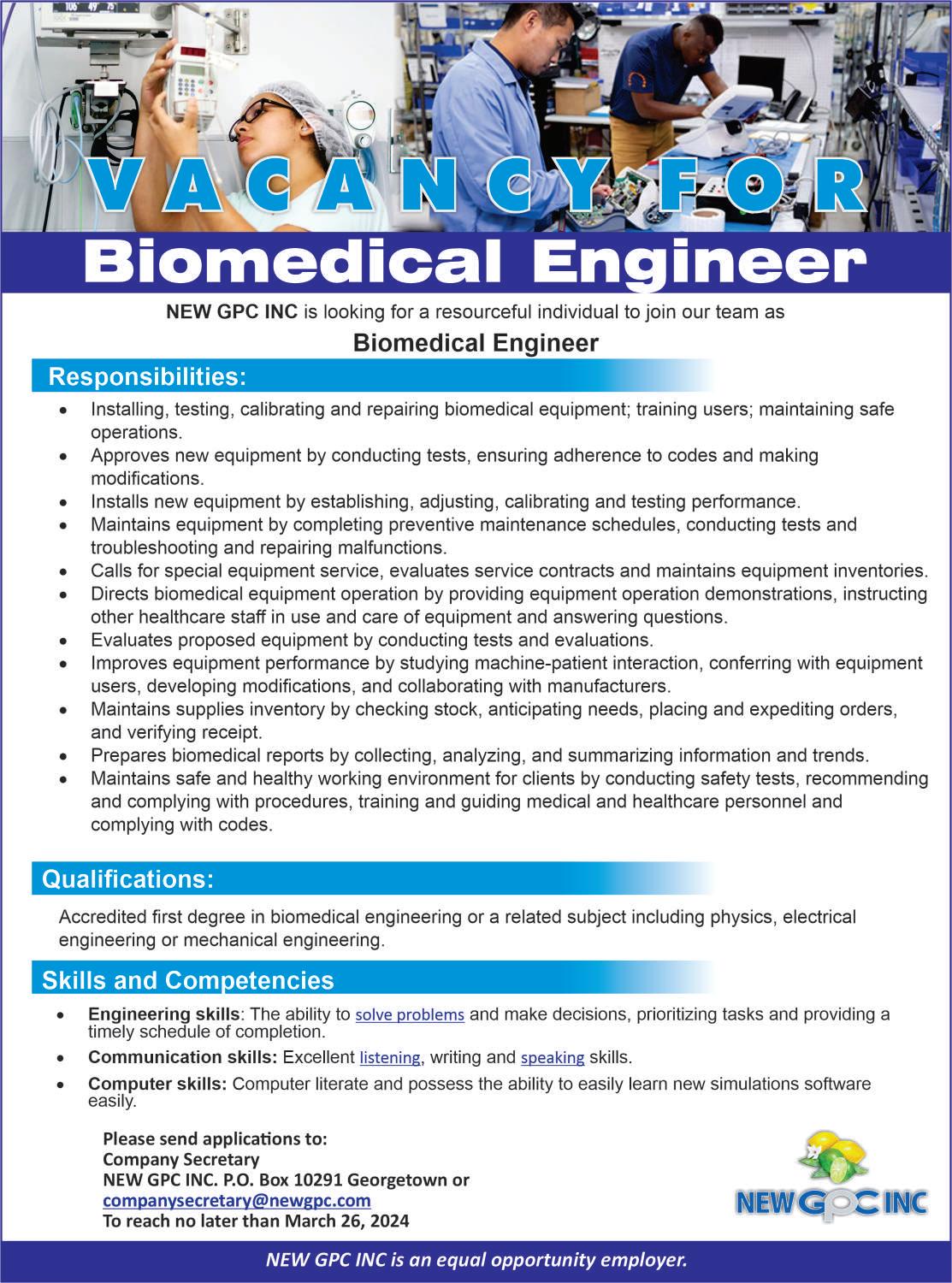 VACANCY FOR

Biomedical Engineer

NEW GPC INC is looking for a resourceful individual to join our team as

Biomedical Engineer

Responsibilities:

- Installing, testing, calibrating and repairing biomedical equipment; training users; maintaining safe operations.
- Approves new equipment by conducting tests, ensuring adherence to codes and making modifications.
- Installs new equipment by establishing, adjusting, calibrating and testing performance.
- Maintains equipment by completing preventive maintenance schedules, conducting tests and troubleshooting and repairing malfunctions.
- Calls for special equipment service, evaluates service contracts and maintains equipment inventories.
- Directs biomedical equipment operation by providing equipment operation demonstrations, instructing other healthcare staff in use and care of equipment and answering questions.
- Evaluates proposed equipment by conducting tests and evaluations.
- Improves equipment performance by studying machine-patient interaction, conferring with equipment users, developing modifications, and collaborating with manufacturers.
- Maintains supplies inventory by checking stock, anticipating needs, placing and expediting orders, and verifying receipt.
- Prepares biomedical reports by collecting, analyzing, and summarizing information and trends.
- Maintains safe and healthy working environment for clients by conducting safety tests, recommending and complying with procedures, training and guiding medical and healthcare personnel and complying with codes.

Qualifications:

Accredited first degree in biomedical engineering or a related subject including physics, electrical engineering or mechanical engineering.

Skills and Competencies

- Engineering skills: The ability to solve problems and make decisions, prioritizing tasks and providing a timely schedule of completion.
- Communication skills: Excellent listening, writing and speaking skills.
- Computer skills: Computer literate and possess the ability to easily learn new simulations software easily.

Please send applications to:
Company Secretary
NEW GPC INC. P.O. Box 10291 Georgetown or
companysecretary@newgpc.com
To reach no later than March 26, 2024

NEW GPC INC

NEW GPC INC is an equal opportunity employer.